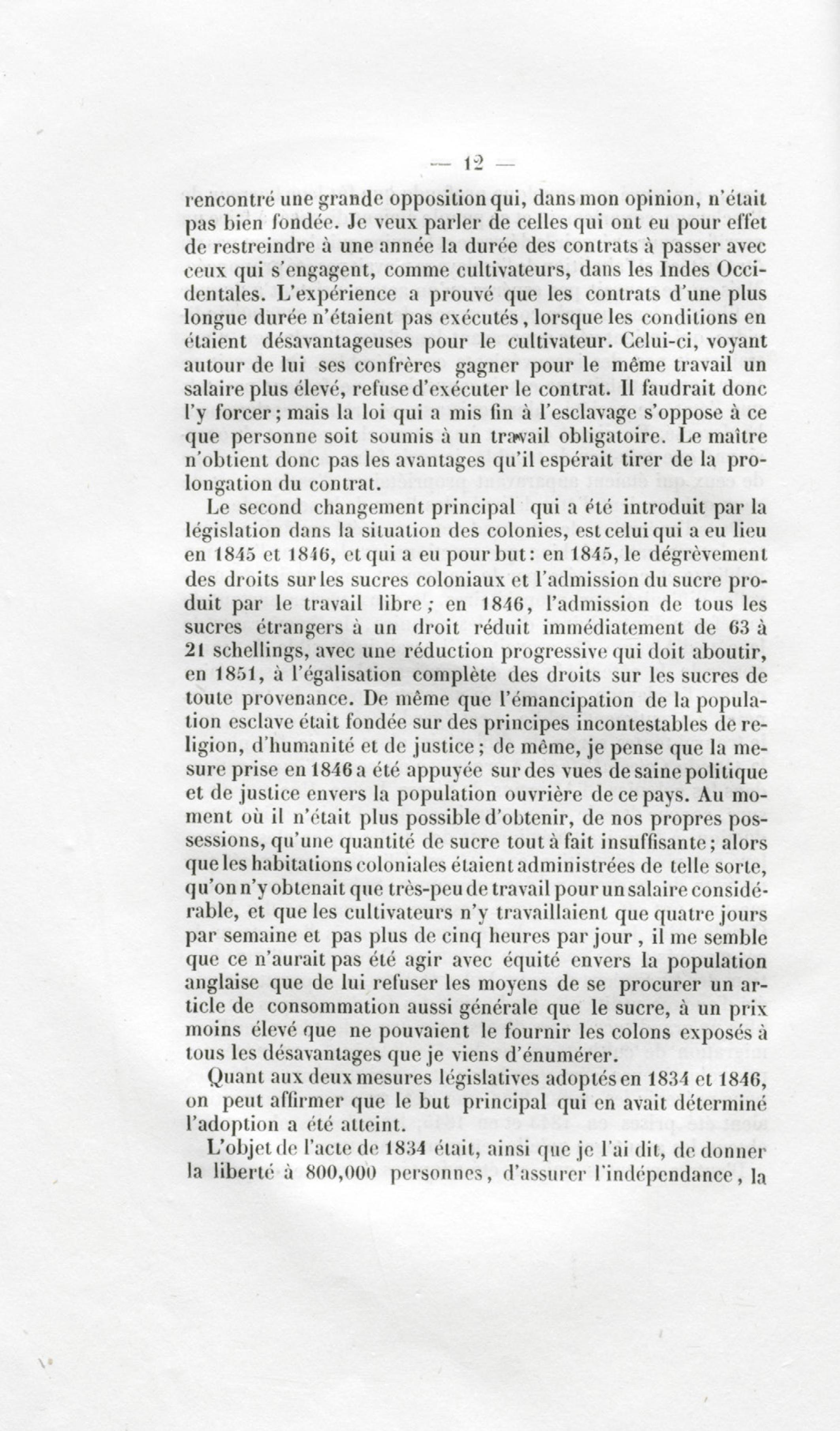 — 12 —

rencontré une grande opposition qui, dans mon opinion, n'était pas bien fondée. Je veux parler de celles qui ont eu pour effet de restreindre à une année la durée des contrats à passer avec ceux qui s'engagent, comme cultivateurs, dans les Indes Occidentales. L'expérience a prouvé que les contrats d'une plus longue durée n'étaient pas exécutés, lorsque les conditions en étaient désavantageuses pour le cultivateur. Celui-ci, voyant autour de lui ses confrères gagner pour le même travail un salaire plus élevé, refuse d'exécuter le contrat. Il faudrait donc l'y forcer; mais la loi qui a mis fin à l'esclavage s'oppose à ce que personne soit soumis à un travail obligatoire. Le maître n'obtient donc pas les avantages qu'il espérait tirer de la prolongation du contrat.

Le second changement principal qui a été introduit par la législation dans la situation des colonies, est celui qui a eu lieu en 1845 et 1846, et qui a eu pour but: en 1845, le dégrèvement des droits sur les sucres coloniaux et l'admission du sucre produit par le travail libre; en 1846, l'admission de tous les sucres étrangers à un droit réduit immédiatement de 63 à 21 schellings, avec une réduction progressive qui doit aboutir, en 1851, à l'égalisation complète des droits sur les sucres de toute provenance. De même que l'émancipation de la population esclave était fondée sur des principes incontestables de religion, d'humanité et de justice; de même, je pense que la mesure prise en 1846 a été appuyée sur des vues de saine politique et de justice envers la population ouvrière de ce pays. Au moment où il n'était plus possible d'obtenir, de nos propres possessions, qu'une quantité de sucre tout à fait insuffisante; alors que les habitations coloniales étaient administrées de telle sorte, qu'on n'y obtenait que très-peu de travail pour un salaire considérable, et que les cultivateurs n'y travaillaient que quatre jours par semaine et pas plus de cinq heures par jour, il me semble que ce n'aurait pas été agir avec équité envers la population anglaise que de lui refuser les moyens de se procurer un article de consommation aussi générale que le sucre, à un prix moins élevé que ne pouvaient le fournir les colons exposés à tous les désavantages que je viens d'énumérer.

Quant aux deux mesures législatives adoptés en 1834 et 1846, on peut affirmer que le but principal qui en avait déterminé l'adoption a été atteint.

L'objet de l'acte de 1834 était, ainsi que je l'ai dit, de donner la liberté à 800,000 personnes, d'assurer l'indépendance, la